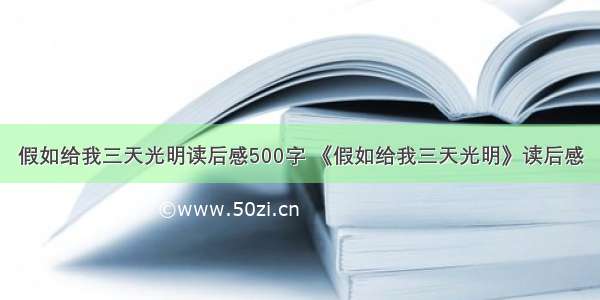 假如给我三天光明读后感500字 《假如给我三天光明》读后感

©www.50zi.cn